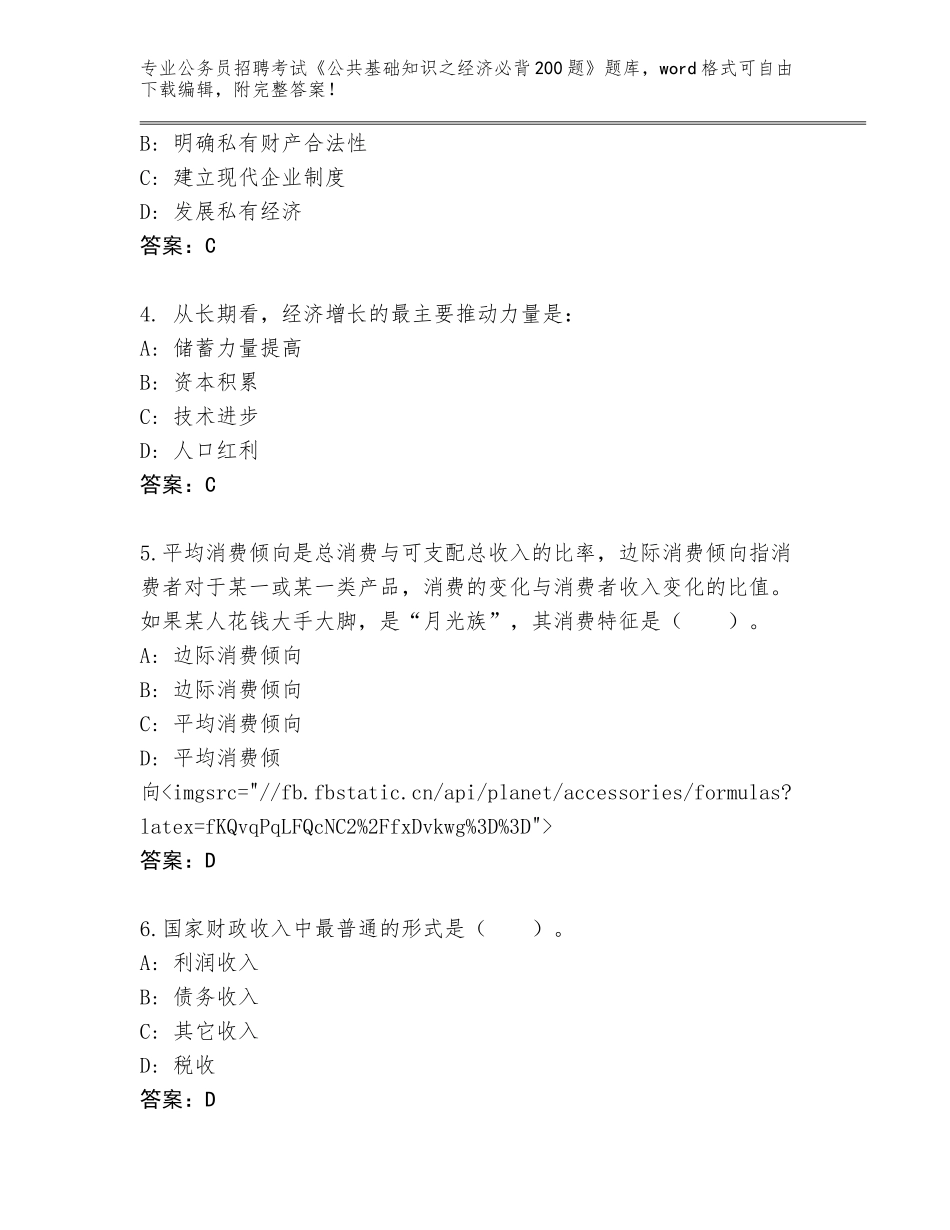 专业公务员招聘考试《公共基础知识之经济必背200题》题库，word格式可自由下载编辑，附完整答案！

B: 明确私有财产合法性
C: 建立现代企业制度
D: 发展私有经济
答案：C

4. 从长期看，经济增长的最主要推动力量是：
A: 储蓄力量提高
B: 资本积累
C: 技术进步
D: 人口红利
答案：C

5.平均消费倾向是总消费与可支配总收入的比率，边际消费倾向指消费者对于某一或某一类产品，消费的变化与消费者收入变化的比值。如果某人花钱大手大脚，是“月光族”，其消费特征是（　　）。
A: 边际消费倾向
B: 边际消费倾向
C: 平均消费倾向
D: 平均消费倾向<imgsrc="//fb.fbstatic.cn/api/planet/accessories/formulas?latex=fKQvqPqLFQcNC2%2FfxDvkwg%3D%3D">
答案：D

6.国家财政收入中最普通的形式是（　　）。
A: 利润收入
B: 债务收入
C: 其它收入
D: 税收
答案：D